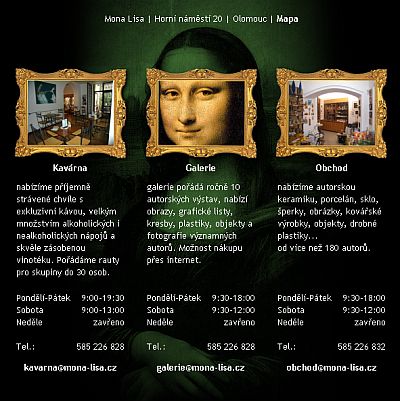 Mona Lisa | Horní náměstí 20 | Olomouc | Mapa

Kavárna

nabízíme příjemně strávené chvíle s exkluzivní kávou, velkým množstvím alkoholických i nealkoholických nápojů a skvěle zásobenou vinotéku. Pořádáme rauty pro skupiny do 30 osob.

Pondělí-Pátek 9:00-19:30
Sobota 9:00-13:00
Neděle zavřeno

Tel.: 585 226 828

kavarna@mona-lisa.cz

Galerie

galerie pořádá ročně 10 autorských výstav, nabízí obrazy, grafické listy, kresby, plastiky, objekty a fotografie významných autorů. Možnost nákupu přes internet.

Pondělí-Pátek 9:30-18:00
Sobota 9:30-12:00
Neděle zavřeno

Tel.: 585 226 828

galerie@mona-lisa.cz

Obchod

nabízíme autorskou keramiku, porcelán, sklo, šperky, obrázky, kovářské výrobky, objekty, drobné plastiky...
od více než 180 autorů.

Pondělí-Pátek 9:30-18:00
Sobota 9:30-12:00
Neděle zavřeno

Tel.: 585 226 832

obchod@mona-lisa.cz